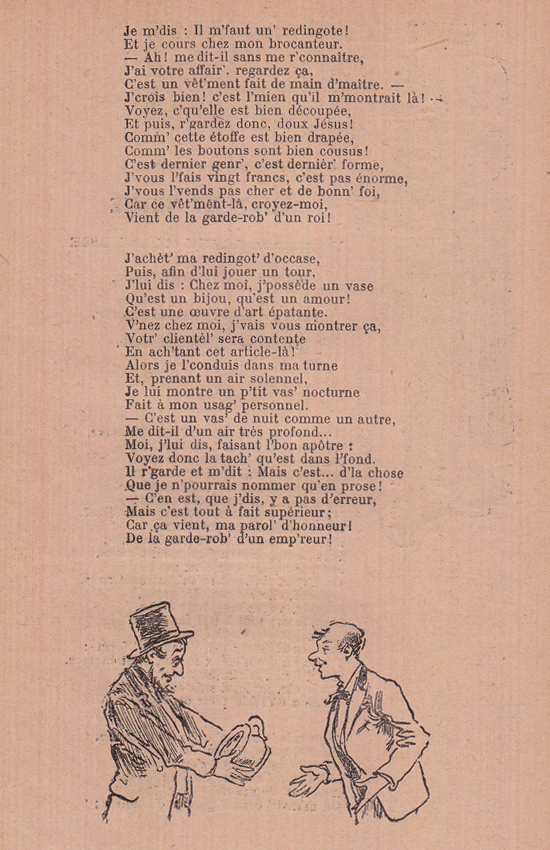 Je m'dis : Il m'faut un' redingote!
Et je cours chez mon brocanteur.
— Ah! me dit-il sans me r'connaître,
J'ai votre affair'. regardez ça,
C'est un vêt'ment fait de main d'maître. —
J'crois bien! c'est l'mien qu'il m'montrait là!
Voyez, c'qu'elle est bien découpée,
Et puis, r'gardez donc, doux Jésus!
Comm' cette étoffe est bien drapée,
Comm' les boutons sont bien cousus!
C'est dernier genr', c'est dernièr' forme,
J'vous l'fais vingt francs, c'est pas énorme,
J'vous l'vends pas cher et de bonn' foi,
Car ce vêt'ment-là, croyez-moi,
Vient de la garde-rob' d'un roi!

J'achèt' ma redingot' d'occase,
Puis, afin d'lui jouer un tour,
J'lui dis : Chez moi, j'possède un vase
Qu'est un bijou, qu'est un amour!
C'est une œuvre d'art épatante.
V'nez chez moi, j'vais vous montrer ça,
Votr' clientèl' sera contente
En ach'tant cet article-là!
Alors je l'conduis dans ma turne
Et, prenant un air solennel,
Je lui montre un p'tit vas' nocturne
Fait à mon usag' personnel.
— C'est un vas' de nuit comme un autre,
Me dit-il d'un air très profond...
Moi, j'lui dis, faisant l'bon apôtre :
Voyez donc la tach' qu'est dans l'fond.
Il r'garde et m'dit : Mais c'est... d'la chose
Que je n'pourrais nommer qu'en prose!
— C'en est, que j'dis, y a pas d'erreur,
Mais c'est tout à fait supérieur;
Car ça vient, ma parol' d'honneur!
De la garde-rob' d'un emp'reur!